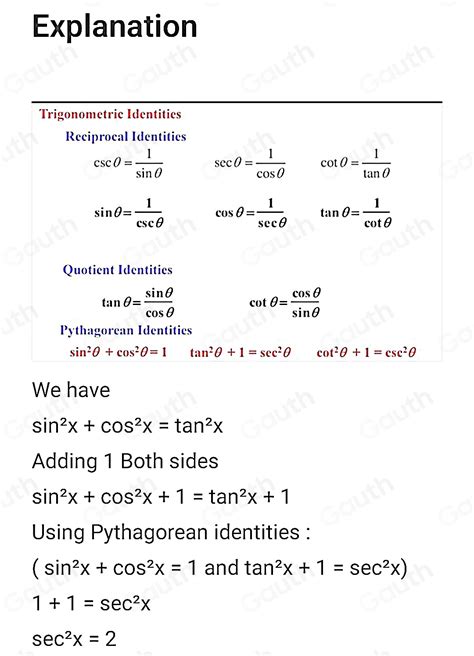 Explanation

Trigonometric Identities

Reciprocal Identities

$\csc\theta = \frac{1}{\sin\theta}$ $\sec\theta = \frac{1}{\cos\theta}$ $\cot\theta = \frac{1}{\tan\theta}$

$\sin\theta = \frac{1}{\csc\theta}$ $\cos\theta = \frac{1}{\sec\theta}$ $\tan\theta = \frac{1}{\cot\theta}$

Quotient Identities

$\tan\theta = \frac{\sin\theta}{\cos\theta}$ $\cot\theta = \frac{\cos\theta}{\sin\theta}$

Pythagorean Identities

$\sin^2\theta + \cos^2\theta = 1$ $\tan^2\theta + 1 = \sec^2\theta$ $\cot^2\theta + 1 = \csc^2\theta$

We have

$\sin^2x + \cos^2x = \tan^2x$

Adding 1 Both sides

$\sin^2x + \cos^2x + 1 = \tan^2x + 1$

Using Pythagorean identities :

( $\sin^2x + \cos^2x = 1$ and $\tan^2x + 1 = \sec^2x$)

$1 + 1 = \sec^2x$

$\sec^2x = 2$